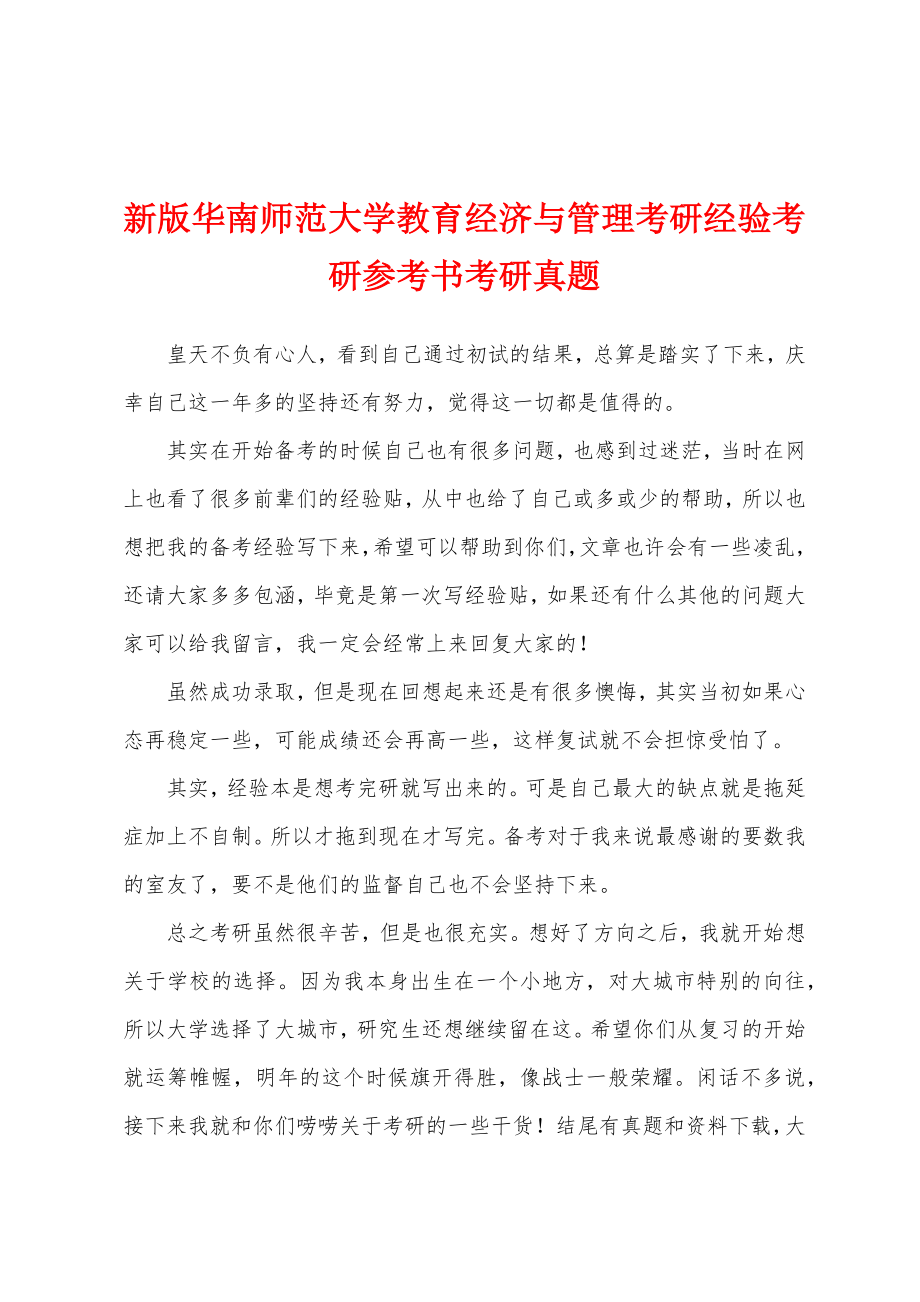 新版华南师范大学教育经济与管理考研经验考研参考书考研真题

皇天不负有心人，看到自己通过初试的结果，总算是踏实了下来，庆幸自己这一年多的坚持还有努力，觉得这一切都是值得的。

其实在开始备考的时候自己也有很多问题，也感到过迷茫，当时在网上也看了很多前辈们的经验贴，从中也给了自己或多或少的帮助，所以也想把我的备考经验写下来，希望可以帮助到你们，文章也许会有一些凌乱，还请大家多多包涵，毕竟是第一次写经验贴，如果还有什么其他的问题大家可以给我留言，我一定会经常上来回复大家的！

虽然成功录取，但是现在回想起来还是有很多懊悔，其实当初如果心态再稳定一些，可能成绩还会再高一些，这样复试就不会担惊受怕了。

其实，经验本是想考完研就写出来的。可是自己最大的缺点就是拖延症加上不自制。所以才拖到现在才写完。备考对于我来说最感谢的要数我的室友了，要不是他们的监督自己也不会坚持下来。

总之考研虽然很辛苦，但是也很充实。想好了方向之后，我就开始想关于学校的选择。因为我本身出生在一个小地方，对大城市特别的向往，所以大学选择了大城市，研究生还想继续留在这。希望你们从复习的开始就运筹帷幄，明年的这个时候旗开得胜，像战士一般荣耀。闲话不多说，接下来我就和你们唠唠关于考研的一些干货！结尾有真题和资料下载，大